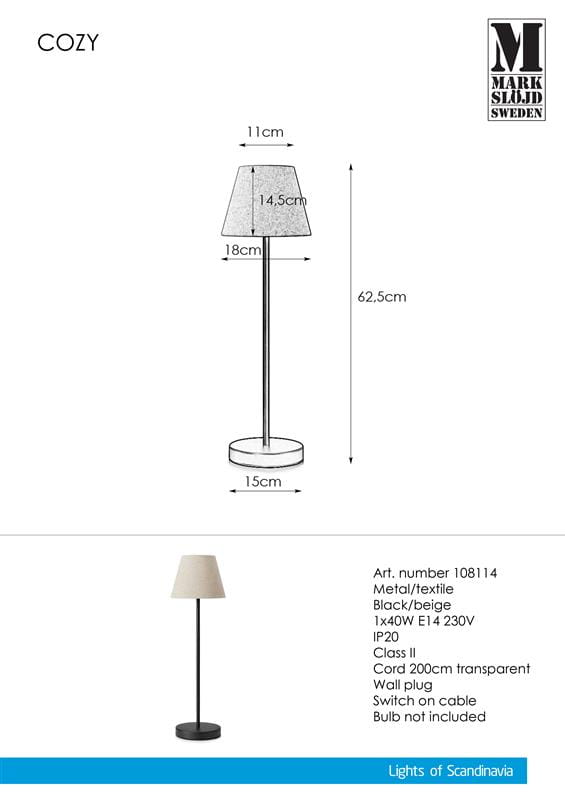 COZY

M
MARK
SLÖJD
SWEDEN

11cm

14,5cm

18cm

62,5cm

15cm

Art. number 108114
Metal/textile
Black/beige
1x40W E14 230V
IP20
Class II
Cord 200cm transparent
Wall plug
Switch on cable
Bulb not included

Lights of Scandinavia